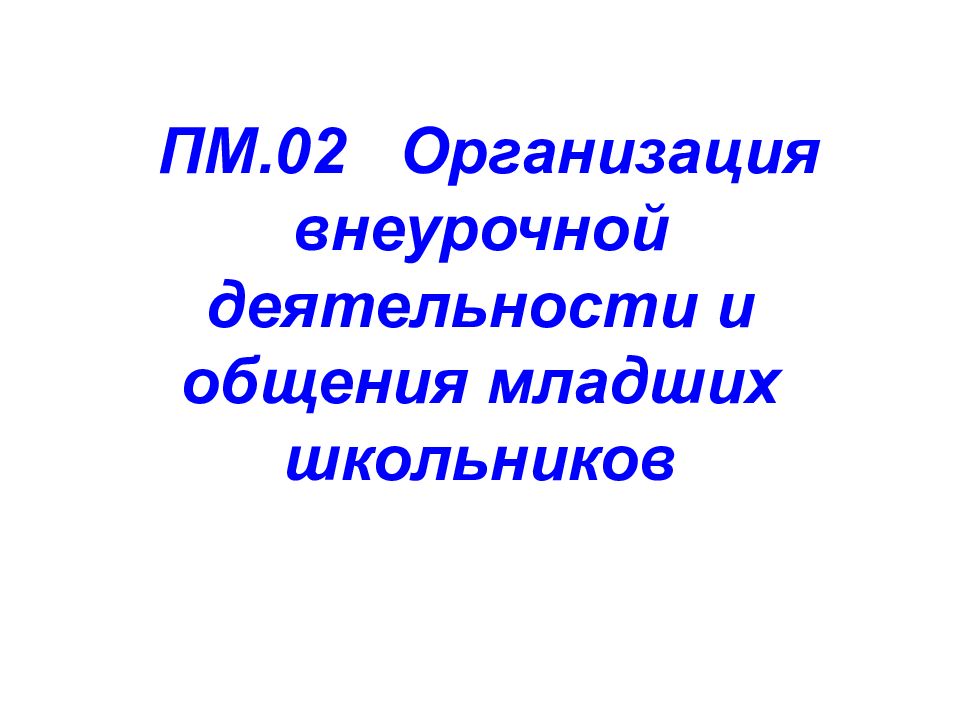 ПМ.02 Организация внеурочной деятельности и общения младших школьников